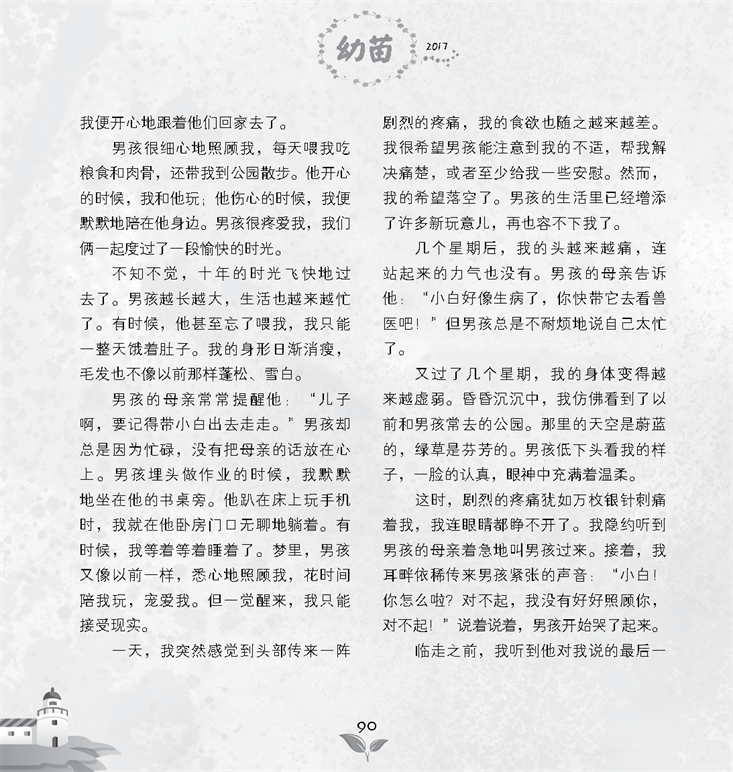 幼苗 2017

我便开心地跟着他们回家去了。

男孩很细心地照顾我，每天喂我吃粮食和肉骨，还带我到公园散步。他开心的时候，我和他玩；他伤心的时候，我便默默地陪在他身边。男孩很疼爱我，我们俩一起度过了一段愉快的时光。

不知不觉，十年的时光飞快地过去了。男孩越长越大，生活也越来越忙了。有时候，他甚至忘了喂我，我只能一整天饿着肚子。我的身形日渐消瘦，毛发也不像以前那样蓬松、雪白。

男孩的母亲常常提醒他：“儿子啊，要记得带小白出去走走。”男孩却总是因为忙碌，没有把母亲的话放在心上。男孩埋头做作业的时候，我默默地坐在他的书桌旁。他趴在床上玩手机时，我就在他卧房门口无聊地躺着。有时候，我等着等着睡着了。梦里，男孩又像以前一样，悉心地照顾我，花时间陪我玩，宠爱我。但一觉醒来，我只能接受现实。

一天，我突然感觉到头部传来一阵剧烈的疼痛，我的食欲也随之越来越差。我很希望男孩能注意到我的不适，帮我解决痛楚，或者至少给我一些安慰。然而，我的希望落空了。男孩的生活里已经增添了许多新玩意儿，再也容不下我了。

几个星期后，我的头越来越痛，连站起来的力气也没有。男孩的母亲告诉他：“小白好像生病了，你快带它去看兽医吧！”但男孩总是不耐烦地说自己太忙了。

又过了几个星期，我的身体变得越来越虚弱。昏昏沉沉中，我仿佛看到了以前和男孩常去的公园。那里的天空是蔚蓝的，绿草是芬芳的。男孩低下头看我的样子，一脸的认真，眼神中充满着温柔。

这时，剧烈的疼痛犹如万枚银针刺痛着我，我连眼睛都睁不开了。我隐约听到男孩的母亲着急地叫男孩过来。接着，我耳畔依稀传来男孩紧张的声音：“小白！你怎么啦？对不起，我没有好好照顾你，对不起！”说着说着，男孩开始哭了起来。

临走之前，我听到他对我说的最后一

90